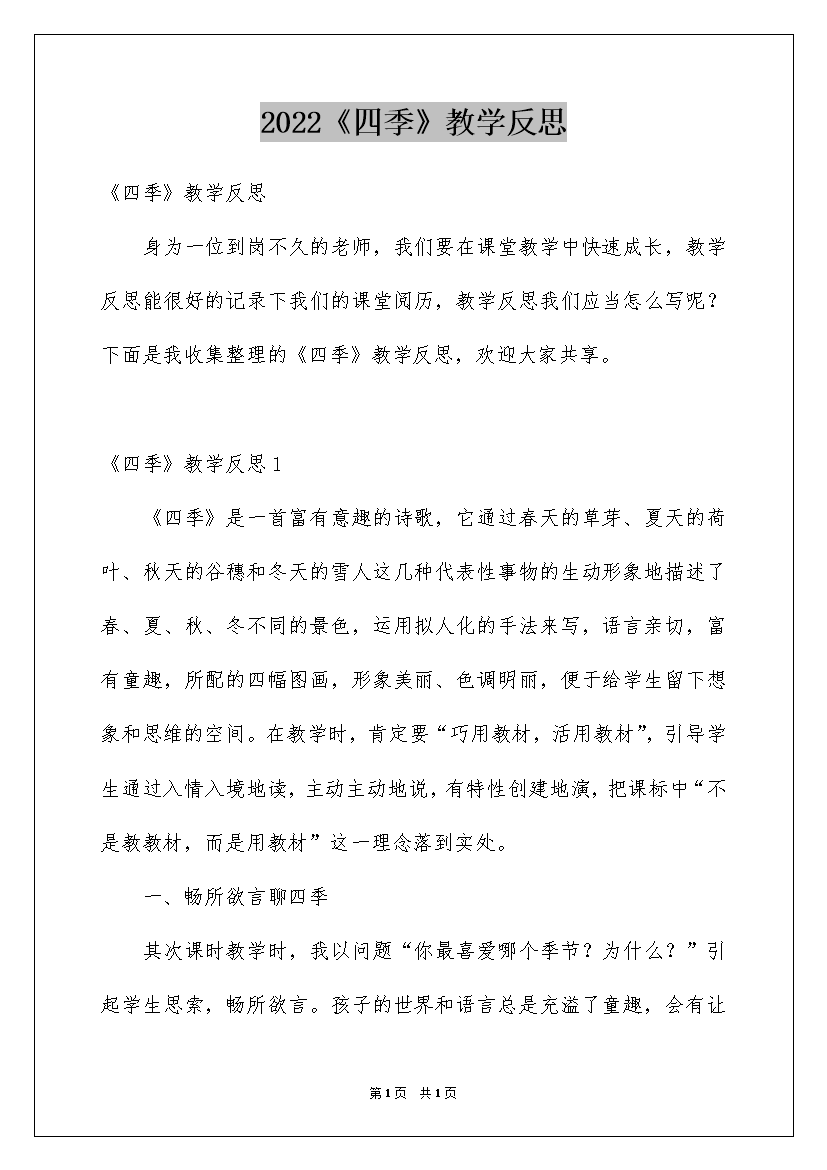 2022《四季》教学反思

《四季》教学反思

身为一位到岗不久的老师，我们要在课堂教学中快速成长，教学反思能很好的记录下我们的课堂阅历，教学反思我们应当怎么写呢？下面是我收集整理的《四季》教学反思，欢迎大家共享。

《四季》教学反思1

《四季》是一首富有意趣的诗歌，它通过春天的草芽、夏天的荷叶、秋天的谷穗和冬天的雪人这几种代表性事物的生动形象地描述了春、夏、秋、冬不同的景色，运用拟人化的手法来写，语言亲切，富有童趣，所配的四幅图画，形象美丽、色调明丽，便于给学生留下想象和思维的空间。在教学时，肯定要“巧用教材，活用教材”，引导学生通过入情入境地读，主动主动地说，有特性创建地演，把课标中“不是教教材，而是用教材”这一理念落到实处。

一、畅所欲言聊四季

其次课时教学时，我以问题“你最喜爱哪个季节？为什么？”引起学生思索，畅所欲言。孩子的世界和语言总是充溢了童趣，会有让

第1页 共1页